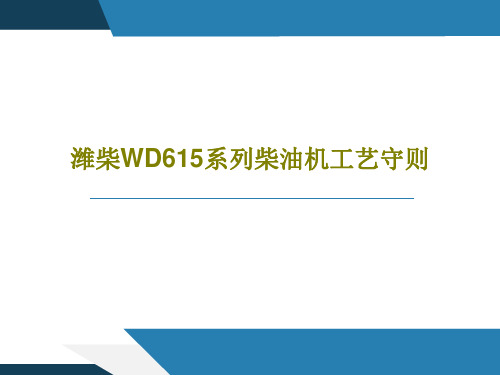 潍柴WD615系列柴油机工艺守则